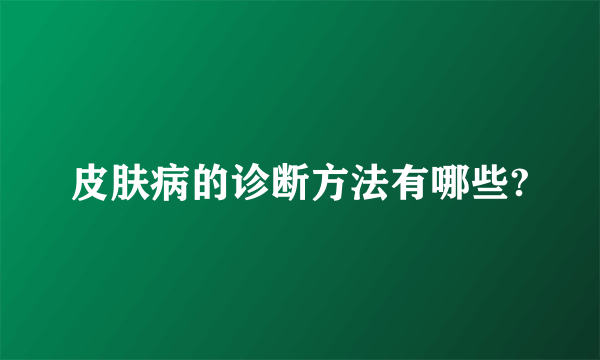 皮肤病的诊断方法有哪些?